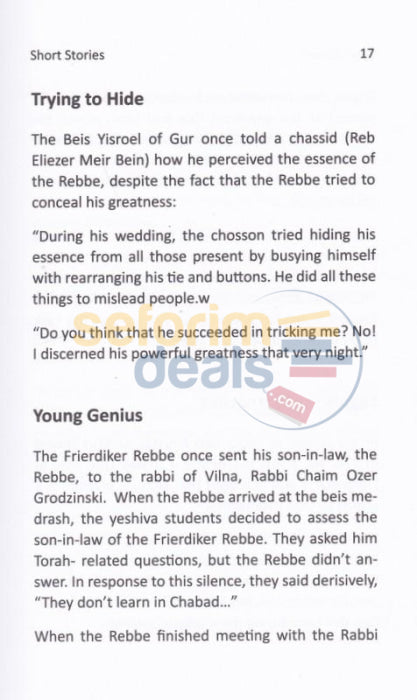 Short Stories 17

Trying to Hide

The Beis Yisroel of Gur once told a chassid (Reb Eliezer Meir Bein) how he perceived the essence of the Rebbe, despite the fact that the Rebbe tried to conceal his greatness:

"During his wedding, the chosson tried hiding his essence from all those present by busying himself with rearranging his tie and buttons. He did all these things to mislead people.w

"Do you think that he succeeded in tricking me? No! I discerned his powerful greatness that very night."

seforim deals .com

Young Genius

The Frierdiker Rebbe once sent his son-in-law, the Rebbe, to the rabbi of Vilna, Rabbi Chaim Ozer Grodzinski. When the Rebbe arrived at the beis medrash, the yeshiva students decided to assess the son-in-law of the Frierdiker Rebbe. They asked him Torah- related questions, but the Rebbe didn't answer. In response to this silence, they said derisively, "They don't learn in Chabad..."

When the Rebbe finished meeting with the Rabbi